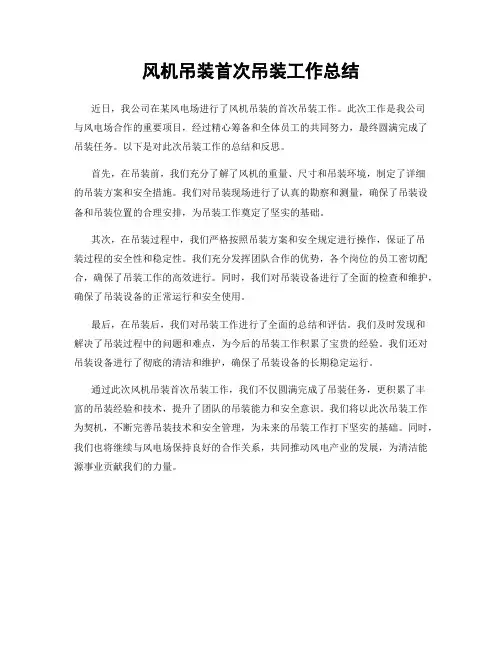 风机吊装首次吊装工作总结

近日，我公司在某风电场进行了风机吊装的首次吊装工作。此次工作是我公司与风电场合作的重要项目，经过精心筹备和全体员工的共同努力，最终圆满完成了吊装任务。以下是对此次吊装工作的总结和反思。

首先，在吊装前，我们充分了解了风机的重量、尺寸和吊装环境，制定了详细的吊装方案和安全措施。我们对吊装现场进行了认真的勘察和测量，确保了吊装设备和吊装位置的合理安排，为吊装工作奠定了坚实的基础。

其次，在吊装过程中，我们严格按照吊装方案和安全规定进行操作，保证了吊装过程的安全性和稳定性。我们充分发挥团队合作的优势，各个岗位的员工密切配合，确保了吊装工作的高效进行。同时，我们对吊装设备进行了全面的检查和维护，确保了吊装设备的正常运行和安全使用。

最后，在吊装后，我们对吊装工作进行了全面的总结和评估。我们及时发现和解决了吊装过程中的问题和难点，为今后的吊装工作积累了宝贵的经验。我们还对吊装设备进行了彻底的清洁和维护，确保了吊装设备的长期稳定运行。

通过此次风机吊装首次吊装工作，我们不仅圆满完成了吊装任务，更积累了丰富的吊装经验和技术，提升了团队的吊装能力和安全意识。我们将以此次吊装工作为契机，不断完善吊装技术和安全管理，为未来的吊装工作打下坚实的基础。同时，我们也将继续与风电场保持良好的合作关系，共同推动风电产业的发展，为清洁能源事业贡献我们的力量。